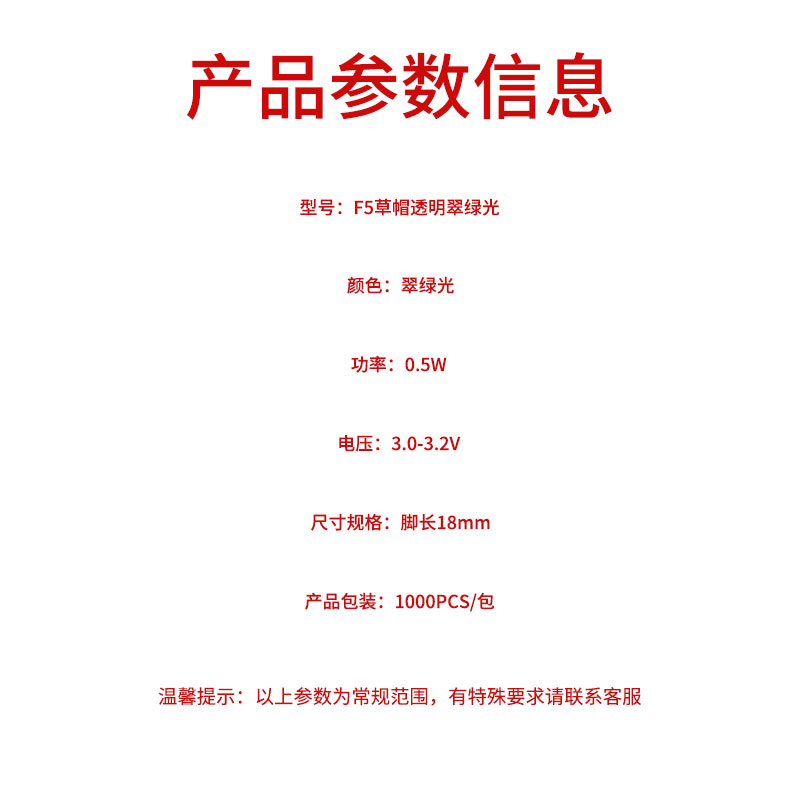 产品参数信息

型号：F5草帽透明翠绿光

颜色：翠绿光

功率：0.5W

电压：3.0-3.2V

尺寸规格：脚长18mm

产品包装：1000PCS/包

温馨提示：以上参数为常规范围，有特殊要求请联系客服